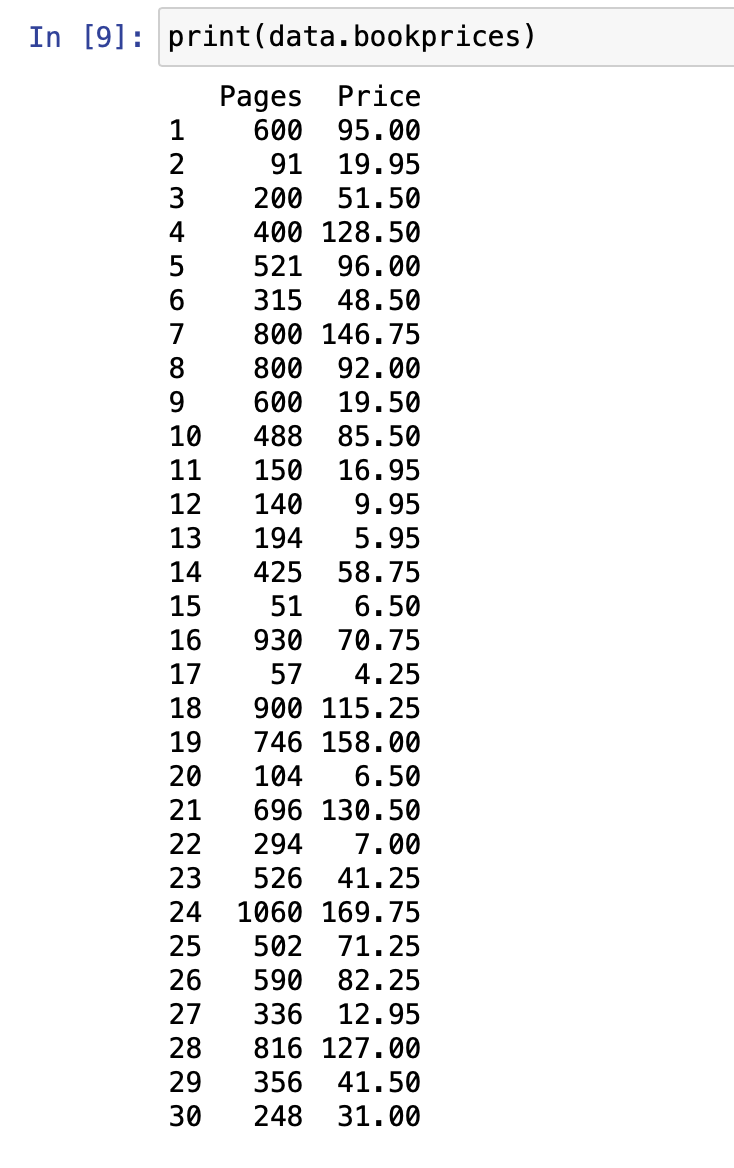 In [9]: print(data.bookprices)

|  | Pages | Price |
|---|---|---|
| 1 | 600 | 95.00 |
| 2 | 91 | 19.95 |
| 3 | 200 | 51.50 |
| 4 | 400 | 128.50 |
| 5 | 521 | 96.00 |
| 6 | 315 | 48.50 |
| 7 | 800 | 146.75 |
| 8 | 800 | 92.00 |
| 9 | 600 | 19.50 |
| 10 | 488 | 85.50 |
| 11 | 150 | 16.95 |
| 12 | 140 | 9.95 |
| 13 | 194 | 5.95 |
| 14 | 425 | 58.75 |
| 15 | 51 | 6.50 |
| 16 | 930 | 70.75 |
| 17 | 57 | 4.25 |
| 18 | 900 | 115.25 |
| 19 | 746 | 158.00 |
| 20 | 104 | 6.50 |
| 21 | 696 | 130.50 |
| 22 | 294 | 7.00 |
| 23 | 526 | 41.25 |
| 24 | 1060 | 169.75 |
| 25 | 502 | 71.25 |
| 26 | 590 | 82.25 |
| 27 | 336 | 12.95 |
| 28 | 816 | 127.00 |
| 29 | 356 | 41.50 |
| 30 | 248 | 31.00 |